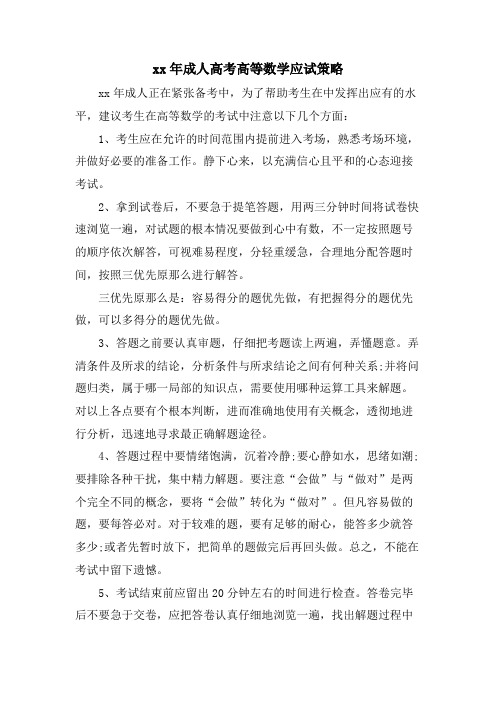 xx 年成人高考高等数学应试策略

xx 年成人正在紧张备考中，为了帮助考生在中发挥出应有的水平，建议考生在高等数学的考试中注意以下几个方面：

1、考生应在允许的时间范围内提前进入考场，熟悉考场环境，并做好必要的准备工作。静下心来，以充满信心且平和的心态迎接考试。

2、拿到试卷后，不要急于提笔答题，用两三分钟时间将试卷快速浏览一遍，对试题的根本情况要做到心中有数，不一定按照题号的顺序依次解答，可视难易程度，分轻重缓急，合理地分配答题时间，按照三优先原那么进行解答。

三优先原那么是：容易得分的题优先做，有把握得分的题优先做，可以多得分的题优先做。

3、答题之前要认真审题，仔细把考题读上两遍，弄懂题意。弄清条件及所求的结论，分析条件与所求结论之间有何种关系;并将问题归类，属于哪一局部的知识点，需要使用哪种运算工具来解题。对以上各点要有个根本判断，进而准确地使用有关概念，透彻地进行分析，迅速地寻求最正确解题途径。

4、答题过程中要情绪饱满，沉着冷静;要心静如水，思绪如潮;要排除各种干扰，集中精力解题。要注意“会做”与“做对”是两个完全不同的概念，要将“会做”转化为“做对”。但凡容易做的题，要每答必对。对于较难的题，要有足够的耐心，能答多少就答多少;或者先暂时放下，把简单的题做完后再回头做。总之，不能在考试中留下遗憾。

5、考试结束前应留出 20 分钟左右的时间进行检查。答卷完毕后不要急于交卷，应把答卷认真仔细地浏览一遍，找出解题过程中